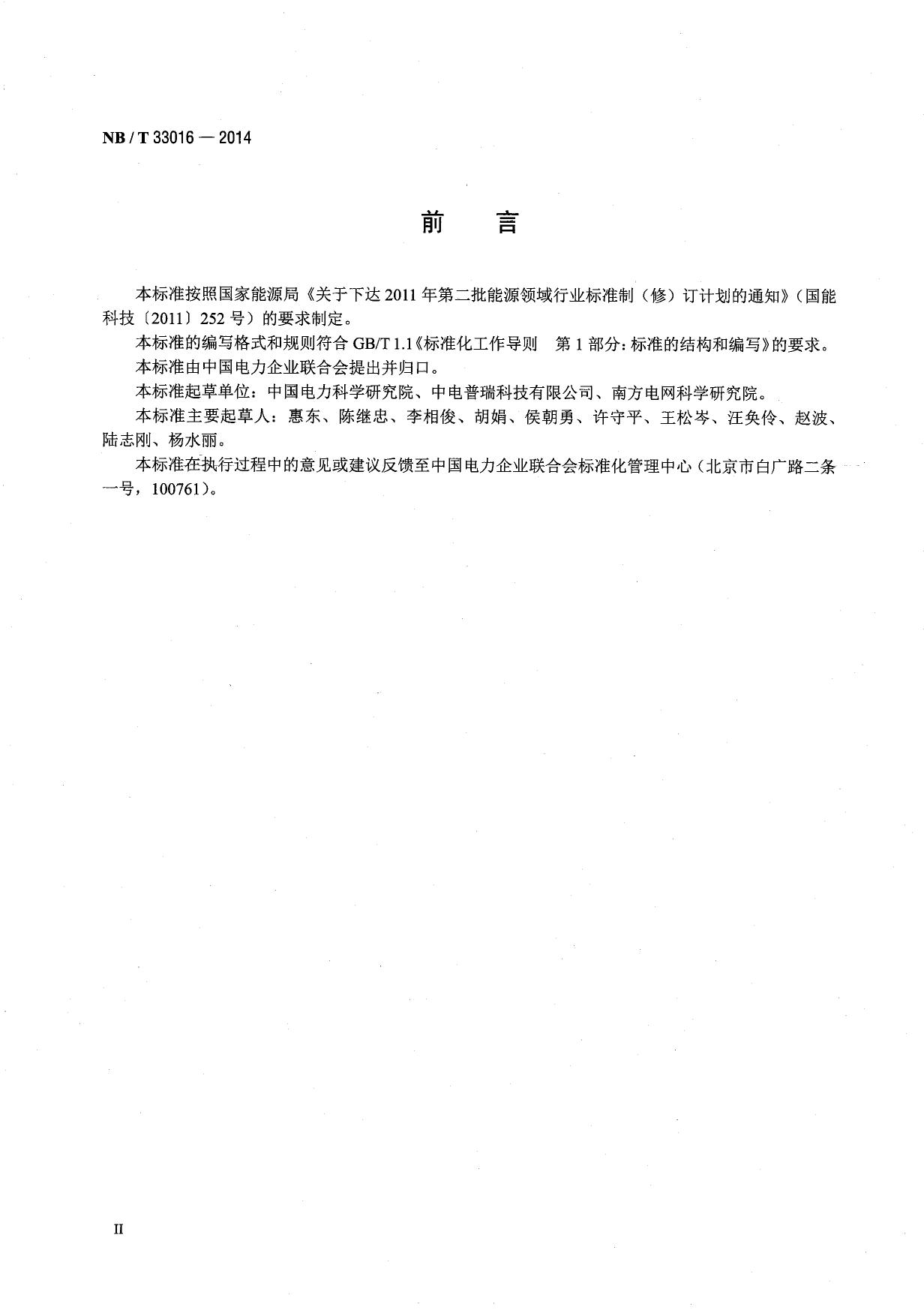 NB / T 33016 — 2014

前　言

本标准按照国家能源局《关于下达 2011 年第二批能源领域行业标准制（修）订计划的通知》（国能科技〔2011〕252 号）的要求制定。

本标准的编写格式和规则符合 GB/T 1.1《标准化工作导则　第 1 部分：标准的结构和编写》的要求。

本标准由中国电力企业联合会提出并归口。

本标准起草单位：中国电力科学研究院、中电普瑞科技有限公司、南方电网科学研究院。

本标准主要起草人：惠东、陈继忠、李相俊、胡娟、侯朝勇、许守平、王松岑、汪奂伶、赵波、陆志刚、杨水丽。

本标准在执行过程中的意见或建议反馈至中国电力企业联合会标准化管理中心（北京市白广路二条一号，100761）。

II